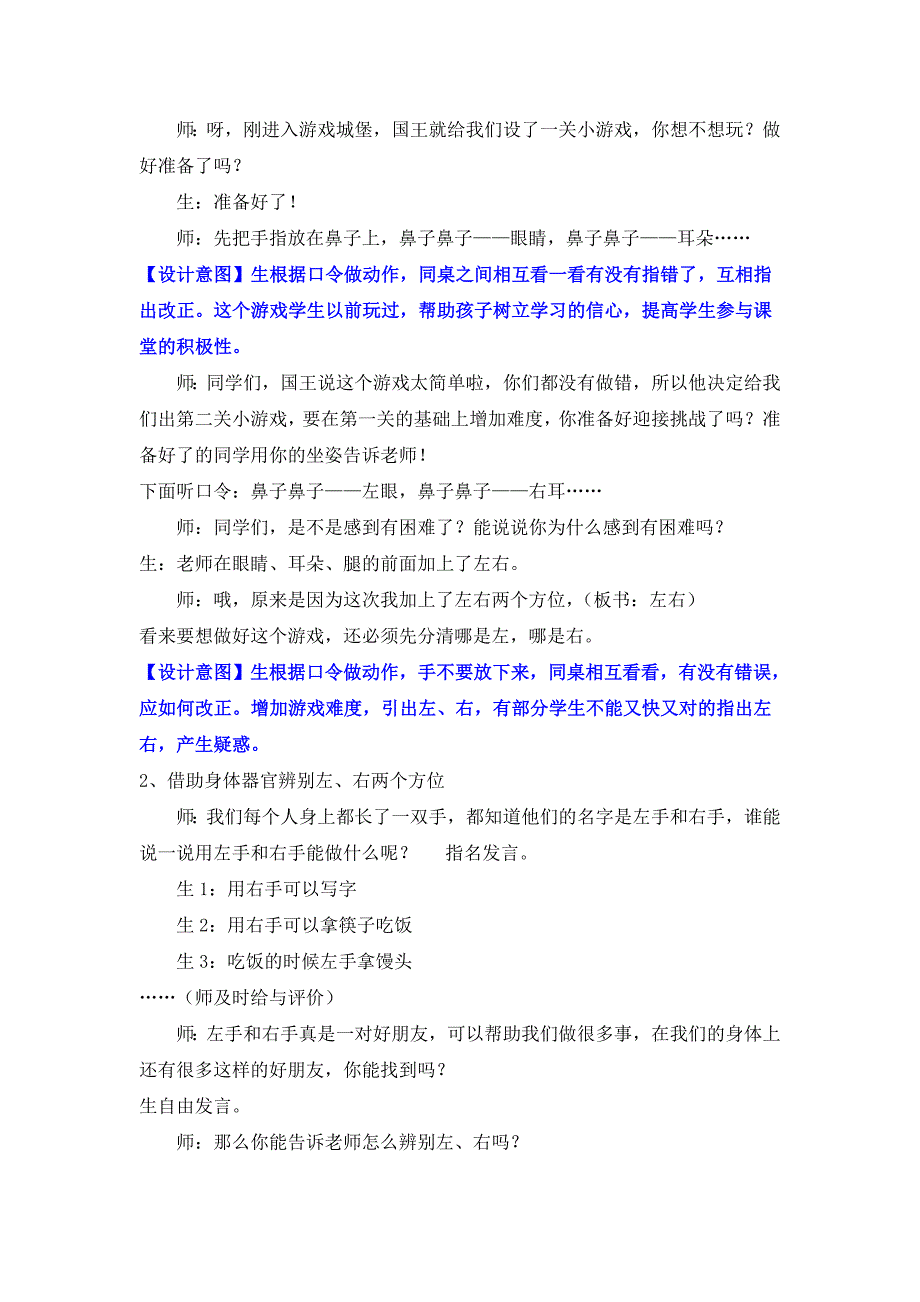 师：呀，刚进入游戏城堡，国王就给我们设了一关小游戏，你想不想玩？做好准备了吗？

生：准备好了！

师：先把手指放在鼻子上，鼻子鼻子——眼睛，鼻子鼻子——耳朵……

【设计意图】生根据口令做动作，同桌之间相互看一看有没有指错了，互相指出改正。这个游戏学生以前玩过，帮助孩子树立学习的信心，提高学生参与课堂的积极性。

师：同学们，国王说这个游戏太简单啦，你们都没有做错，所以他决定给我们出第二关小游戏，要在第一关的基础上增加难度，你准备好迎接挑战了吗？准备好了的同学用你的坐姿告诉老师！

下面听口令：鼻子鼻子——左眼，鼻子鼻子——右耳……

师：同学们，是不是感到有困难了？能说说你为什么感到有困难吗？

生：老师在眼睛、耳朵、腿的前面加上了左右。

师：哦，原来是因为这次我加上了左右两个方位，（板书：左右）

看来要想做好这个游戏，还必须先分清哪是左，哪是右。

【设计意图】生根据口令做动作，手不要放下来，同桌相互看看，有没有错误，应如何改正。增加游戏难度，引出左、右，有部分学生不能又快又对的指出左右，产生疑惑。

2、借助身体器官辨别左、右两个方位

师：我们每个人身上都长了一双手，都知道他们的名字是左手和右手，谁能说一说用左手和右手能做什么呢？　　指名发言。

生 1：用右手可以写字

生 2：用右手可以拿筷子吃饭

生 3：吃饭的时候左手拿馒头

……（师及时给与评价）

师：左手和右手真是一对好朋友，可以帮助我们做很多事，在我们的身体上还有很多这样的好朋友，你能找到吗？

生自由发言。

师：那么你能告诉老师怎么辨别左、右吗？